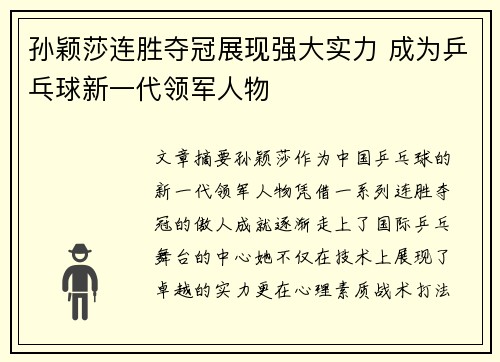 孙颖莎连胜夺冠展现强大实力 成为乒乓球新一代领军人物

文章摘要孙颖莎作为中国乒乓球的新一代领军人物凭借一系列连胜夺冠的傲人成就逐渐走上了国际乒乓舞台的中心她不仅在技术上展现了卓越的实力更在心理素质战术打法